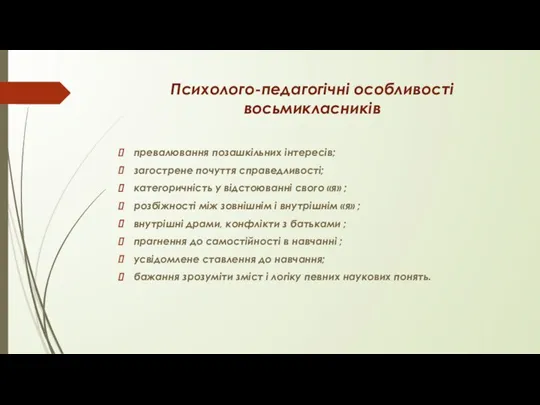 Психолого-педагогічні особливості восьмикласників

превалювання позашкільних інтересів;
загострене почуття справедливості;
категоричність у відстоюванні свого «я» ;
розбіжності між зовнішнім і внутрішнім «я» ;
внутрішні драми, конфлікти з батьками ;
прагнення до самостійності в навчанні ;
усвідомлене ставлення до навчання;
бажання зрозуміти зміст і логіку певних наукових понять.